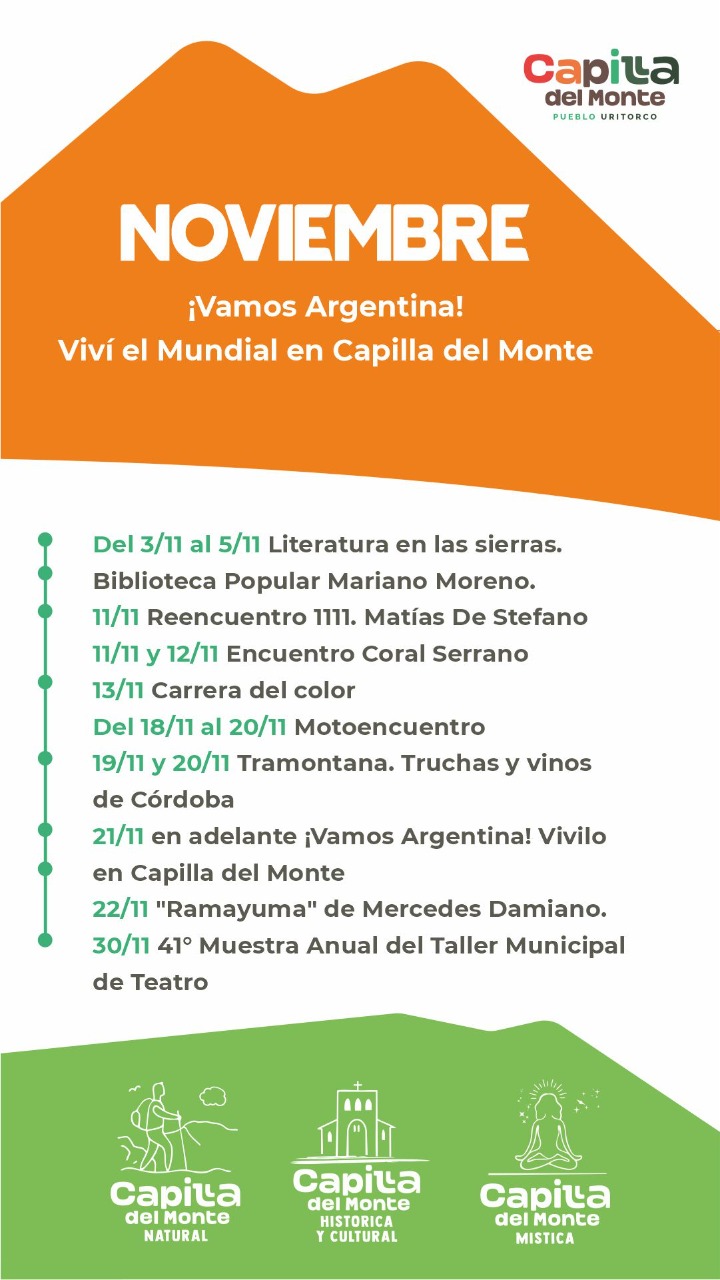 Capilla del Monte
PUEBLO URITORCO

NOVIEMBRE

¡Vamos Argentina!
Viví el Mundial en Capilla del Monte

Del 3/11 al 5/11 Literatura en las sierras. Biblioteca Popular Mariano Moreno.
11/11 Reencuentro 1111. Matías De Stefano
11/11 y 12/11 Encuentro Coral Serrano
13/11 Carrera del color
Del 18/11 al 20/11 Motoencuentro
19/11 y 20/11 Tramontana. Truchas y vinos de Córdoba
21/11 en adelante ¡Vamos Argentina! Vivilo en Capilla del Monte
22/11 "Ramayuma" de Mercedes Damiano.
30/11 41° Muestra Anual del Taller Municipal de Teatro

Capilla del Monte
NATURAL

Capilla del Monte
HISTORICA Y CULTURAL

Capilla del Monte
MISTICA